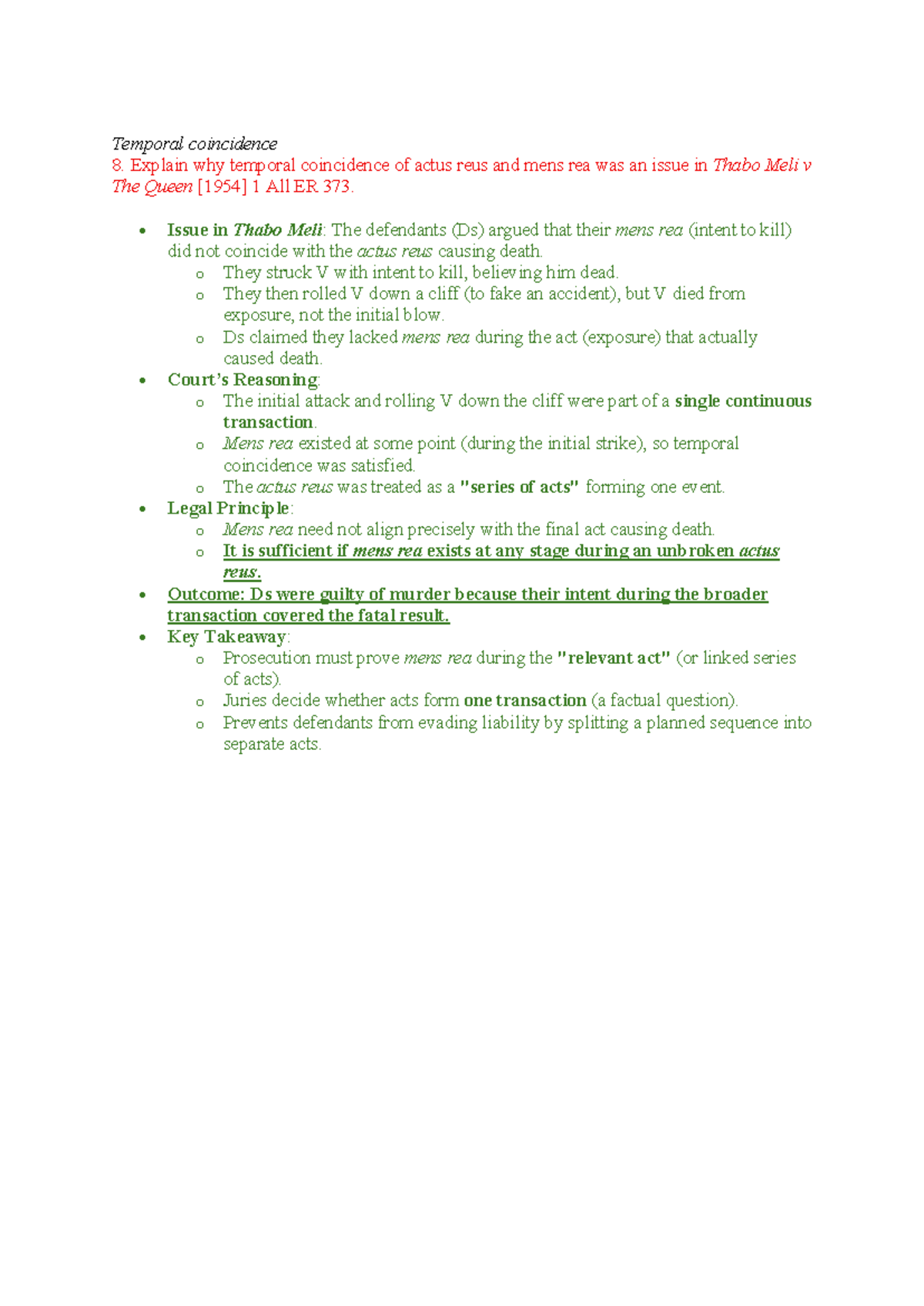 Temporal coincidence

8. Explain why temporal coincidence of actus reus and mens rea was an issue in Thabo Meli v The Queen [1954] 1 All ER 373.

• Issue in Thabo Meli: The defendants (Ds) argued that their mens rea (intent to kill) did not coincide with the actus reus causing death.
o They struck V with intent to kill, believing him dead.
o They then rolled V down a cliff (to fake an accident), but V died from exposure, not the initial blow.
o Ds claimed they lacked mens rea during the act (exposure) that actually caused death.
• Court's Reasoning:
o The initial attack and rolling V down the cliff were part of a single continuous transaction.
o Mens rea existed at some point (during the initial strike), so temporal coincidence was satisfied.
o The actus reus was treated as a "series of acts" forming one event.
• Legal Principle:
o Mens rea need not align precisely with the final act causing death.
o It is sufficient if mens rea exists at any stage during an unbroken actus reus.
• Outcome: Ds were guilty of murder because their intent during the broader transaction covered the fatal result.
• Key Takeaway:
o Prosecution must prove mens rea during the "relevant act" (or linked series of acts).
o Juries decide whether acts form one transaction (a factual question).
o Prevents defendants from evading liability by splitting a planned sequence into separate acts.